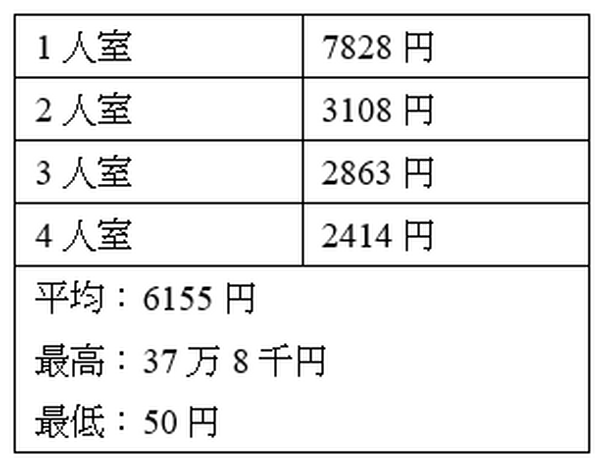 | 1 人室 | 7828 円 |
|---|---|
| 2 人室 | 3108 円 |
| 3 人室 | 2863 円 |
| 4 人室 | 2414 円 |

平均：6155 円

最高：37 万 8 千円

最低：50 円